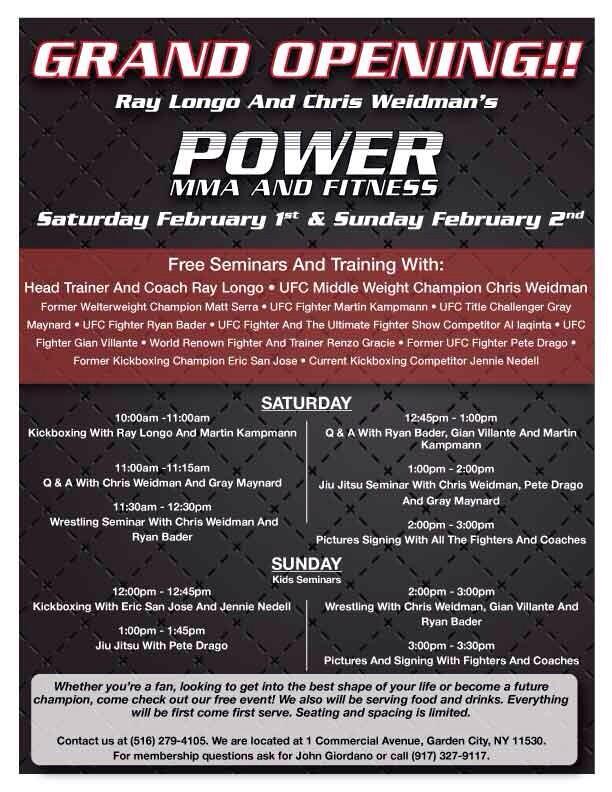 GRAND OPENING!!

Ray Longo And Chris Weidman's

POWER
MMA AND FITNESS

Saturday February 1$^{st}$ & Sunday February 2$^{nd}$

Free Seminars And Training With:

Head Trainer And Coach Ray Longo • UFC Middle Weight Champion Chris Weidman

Former Welterweight Champion Matt Serra • UFC Fighter Martin Kampmann • UFC Title Challenger Gray Maynard • UFC Fighter Ryan Bader • UFC Fighter And The Ultimate Fighter Show Competitor Al Iaqinta • UFC Fighter Gian Villante • World Renown Fighter And Trainer Renzo Gracie • Former UFC Fighter Pete Drago • Former Kickboxing Champion Eric San Jose • Current Kickboxing Competitor Jennie Nedell

SATURDAY

10:00am -11:00am
Kickboxing With Ray Longo And Martin Kampmann

11:00am -11:15am
Q & A With Chris Weidman And Gray Maynard

11:30am - 12:30pm
Wrestling Seminar With Chris Weidman And Ryan Bader

12:45pm - 1:00pm
Q & A With Ryan Bader, Gian Villante And Martin Kampmann

1:00pm - 2:00pm
Jiu Jitsu Seminar With Chris Weidman, Pete Drago And Gray Maynard

2:00pm - 3:00pm
Pictures Signing With All The Fighters And Coaches

SUNDAY
Kids Seminars

12:00pm - 12:45pm
Kickboxing With Eric San Jose And Jennie Nedell

1:00pm - 1:45pm
Jiu Jitsu With Pete Drago

2:00pm - 3:00pm
Wrestling With Chris Weidman, Gian Villante And Ryan Bader

3:00pm - 3:30pm
Pictures And Signing With Fighters And Coaches

Whether you're a fan, looking to get into the best shape of your life or become a future champion, come check out our free event! We also will be serving food and drinks. Everything will be first come first serve. Seating and spacing is limited.

Contact us at (516) 279-4105. We are located at 1 Commercial Avenue, Garden City, NY 11530.
For membership questions ask for John Giordano or call (917) 327-9117.